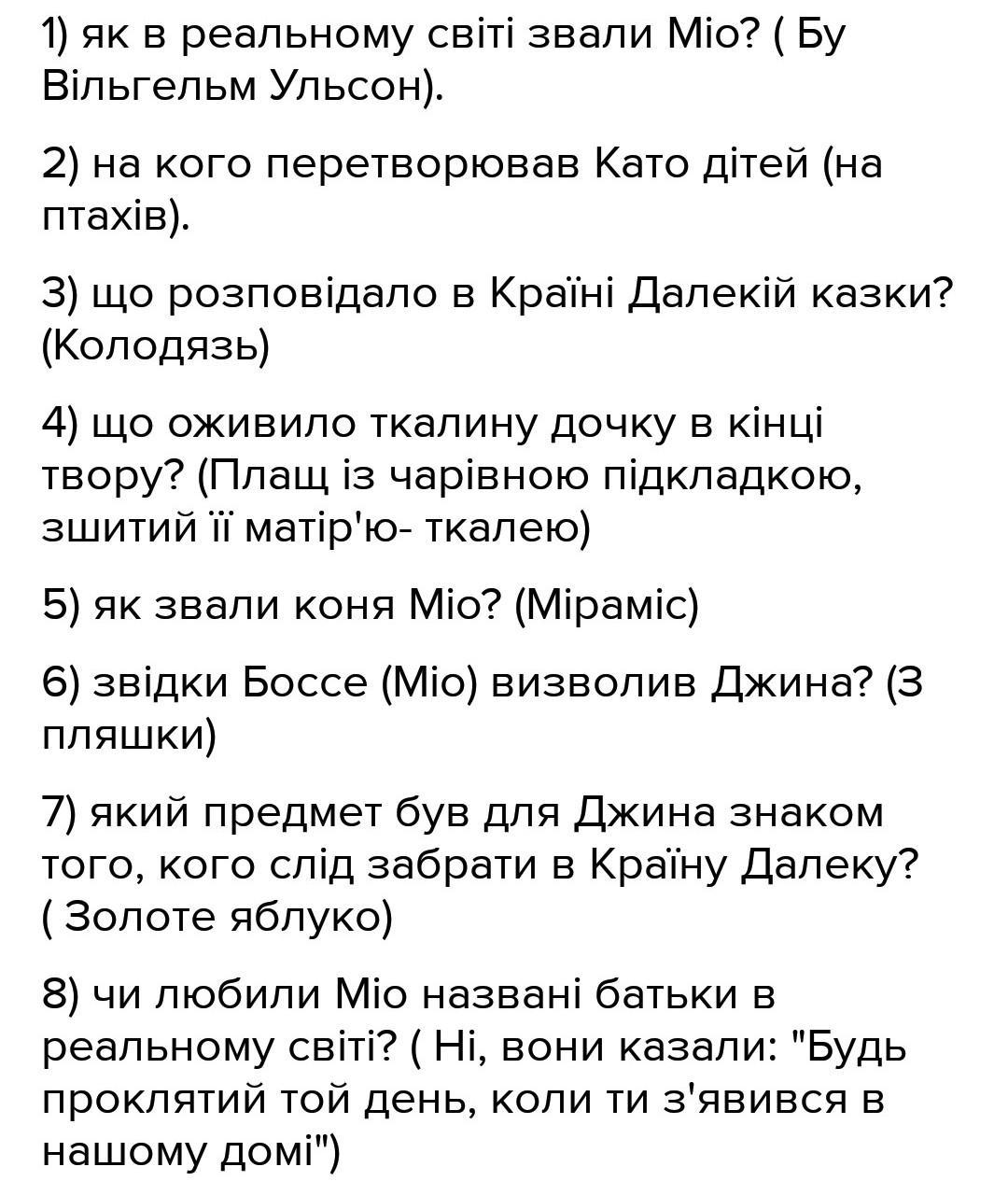 1) як в реальному світі звали Міо? ( Бу Вільгельм Ульсон).

2) на кого перетворював Като дітей (на птахів).

3) що розповідало в Країні Далекій казки? (Колодязь)

4) що оживило ткалину дочку в кінці твору? (Плащ із чарівною підкладкою, зшитий її матір'ю- ткалею)

5) як звали коня Міо? (Міраміс)

6) звідки Боссе (Міо) визволив Джина? (З пляшки)

7) який предмет був для Джина знаком того, кого слід забрати в Країну Далеку? ( Золоте яблуко)

8) чи любили Міо названі батьки в реальному світі? ( Ні, вони казали: "Будь проклятий той день, коли ти з'явився в нашому домі")